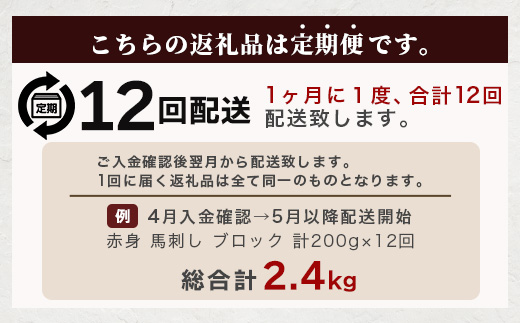 こちらの返礼品は定期便です。

定期

12回配送

1ヶ月に1度、合計12回配送致します。

ご入金確認後翌月から配送致します。
1回に届く返礼品は全て同一のものとなります。

例 4月入金確認→5月以降配送開始
赤身 馬刺し ブロック 計200g×12回

総合計 2.4kg